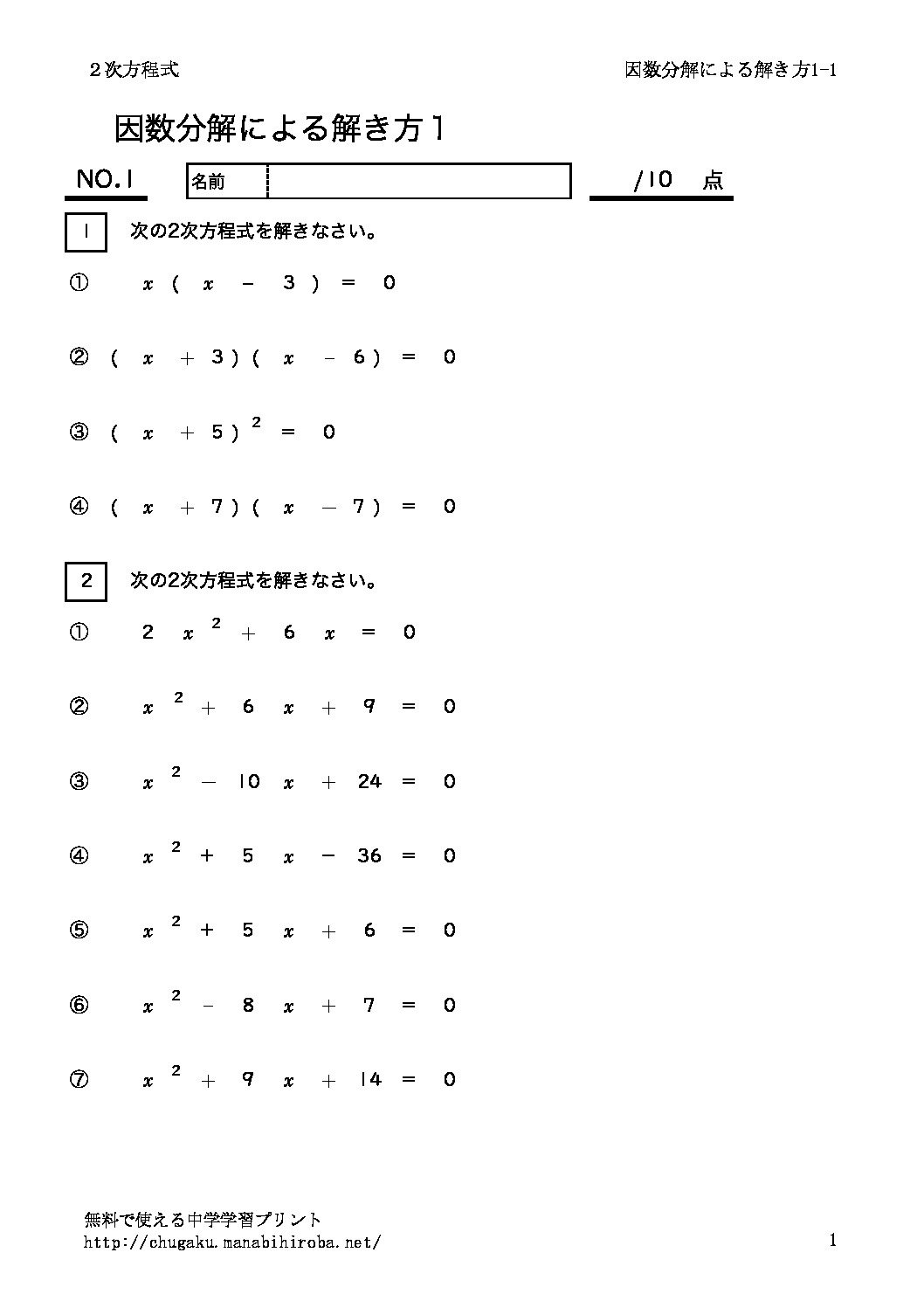 2次方程式

因数分解による解き方1-1

因数分解による解き方1

NO.1

名前

/10 点

1 次の2次方程式を解きなさい。

① $x(x-3)=0$

② $(x+3)(x-6)=0$

③ $(x+5)^2=0$

④ $(x+7)(x-7)=0$

2 次の2次方程式を解きなさい。

① $2x^2+6x=0$

② $x^2+6x+9=0$

③ $x^2-10x+24=0$

④ $x^2+5x-36=0$

⑤ $x^2+5x+6=0$

⑥ $x^2-8x+7=0$

⑦ $x^2+9x+14=0$

無料で使える中学学習プリント
http://chugaku.manabihiroba.net/

1